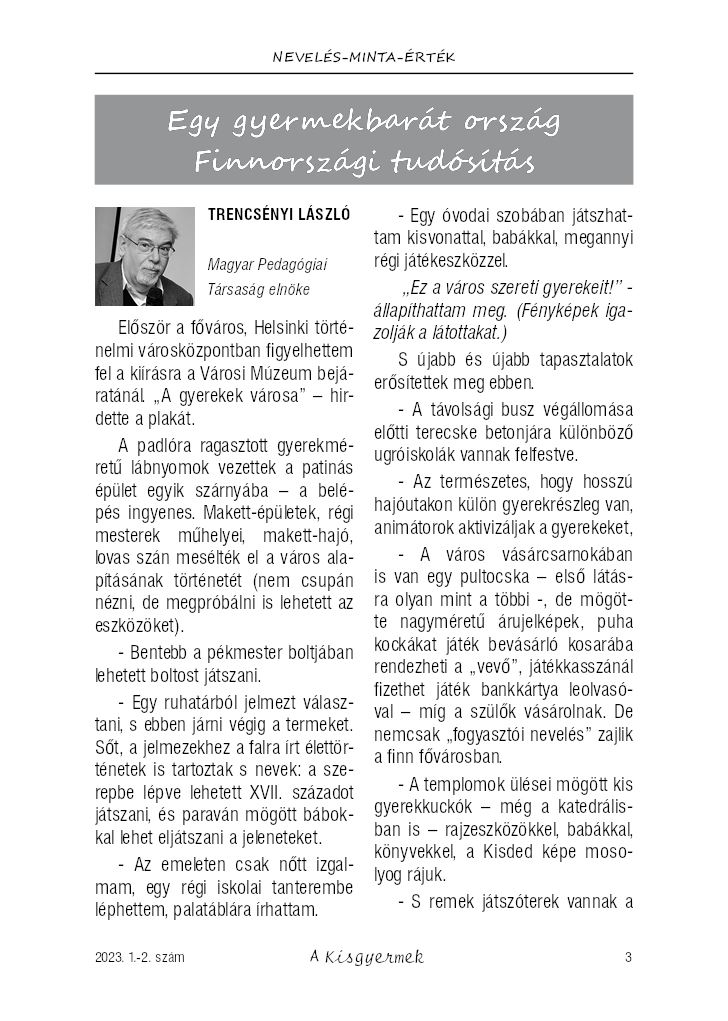 NEVELÉS-MINTA-ÉRTÉK

Egy gyermekbarát ország
Finnországi tudósítás

TRENCSÉNYI LÁSZLÓ

Magyar Pedagógiai Társaság elnöke

Először a főváros, Helsinki történelmi városközpontban figyelhettem fel a kiírásra a Városi Múzeum bejáratánál. „A gyerekek városa" – hirdette a plakát.

A padlóra ragasztott gyerekméretű lábnyomok vezettek a patinás épület egyik szárnyába – a belépés ingyenes. Makett-épületek, régi mesterek műhelyei, makett-hajó, lovas szán mesélték el a város alapításának történetét (nem csupán nézni, de megpróbálni is lehetett az eszközöket).

- Bentebb a pékmester boltjában lehetett boltost játszani.

- Egy ruhatárból jelmezt választani, s ebben járni végig a termeket. Sőt, a jelmezekhez a falra írt élettörténetek is tartoztak s nevek: a szerepbe lépve lehetett XVII. századot játszani, és paraván mögött bábokkal lehet eljátszani a jeleneteket.

- Az emeleten csak nőtt izgalmam, egy régi iskolai tanterembe léphettem, palatáblára írhattam.

- Egy óvodai szobában játszhattam kisvonattal, babákkal, megannyi régi játékeszközzel.

„Ez a város szereti gyerekeit!" - állapíthattam meg. (Fényképek igazolják a látottakat.)

S újabb és újabb tapasztalatok erősítettek meg ebben.

- A távolsági busz végállomása előtti terecske betonjára különböző ugróiskolák vannak felfestve.

- Az természetes, hogy hosszú hajóutakon külön gyerekrészleg van, animátorok aktivizálják a gyerekeket,

- A város vásárcsarnokában is van egy pultocska – első látásra olyan mint a többi -, de mögötte nagyméretű árujelképek, puha kockákat játék bevásárló kosarába rendezheti a „vevő", játékkasszánál fizethet játék bankkártya leolvasóval – míg a szülők vásárolnak. De nemcsak „fogyasztói nevelés" zajlik a finn fővárosban.

- A templomok ülései mögött kis gyerekkuckók – még a katedrálisban is – rajzeszközökkel, babákkal, könyvekkel, a Kisded képe mosolyog rájuk.

- S remek játszóterek vannak a

2023. 1-2. szám

A Kisgyermek

3